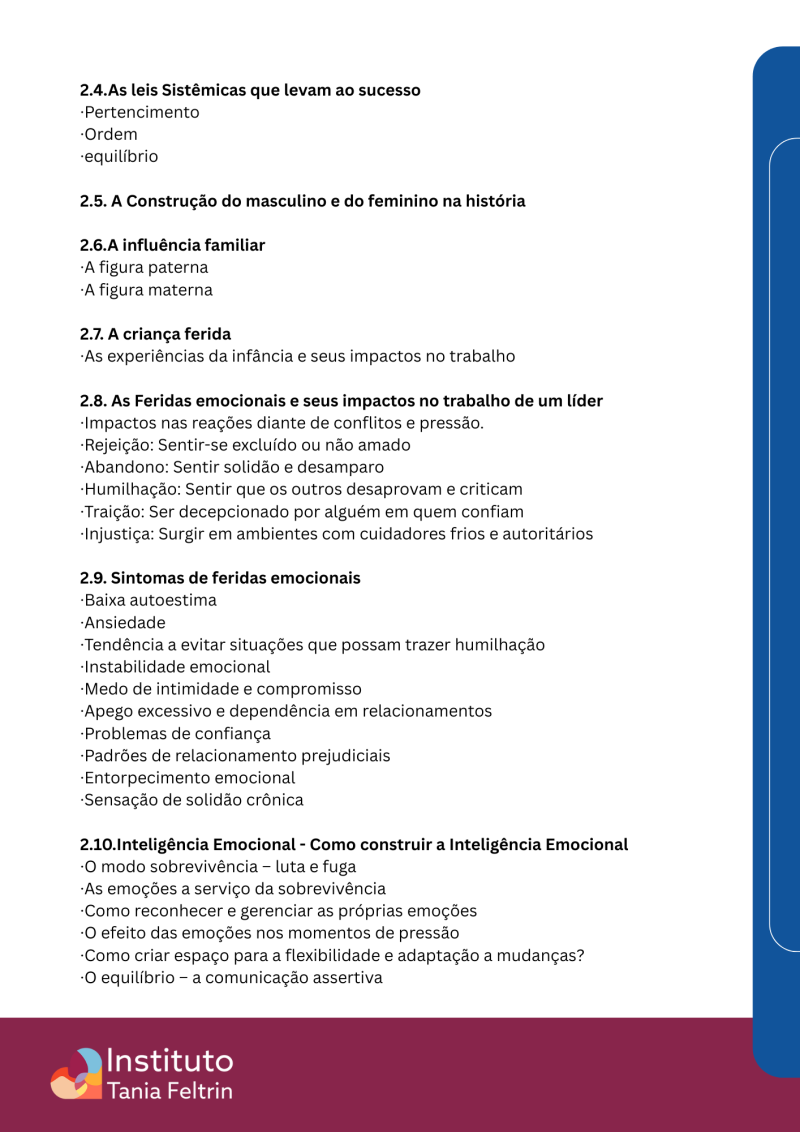 2.4.As leis Sistêmicas que levam ao sucesso
·Pertencimento
·Ordem
·equilíbrio

2.5. A Construção do masculino e do feminino na história

2.6.A influência familiar
·A figura paterna
·A figura materna

2.7. A criança ferida
·As experiências da infância e seus impactos no trabalho

2.8. As Feridas emocionais e seus impactos no trabalho de um líder
·Impactos nas reações diante de conflitos e pressão.
·Rejeição: Sentir-se excluído ou não amado
·Abandono: Sentir solidão e desamparo
·Humilhação: Sentir que os outros desaprovam e criticam
·Traição: Ser decepcionado por alguém em quem confiam
·Injustiça: Surgir em ambientes com cuidadores frios e autoritários

2.9. Sintomas de feridas emocionais
·Baixa autoestima
·Ansiedade
·Tendência a evitar situações que possam trazer humilhação
·Instabilidade emocional
·Medo de intimidade e compromisso
·Apego excessivo e dependência em relacionamentos
·Problemas de confiança
·Padrões de relacionamento prejudiciais
·Entorpecimento emocional
·Sensação de solidão crônica

2.10.Inteligência Emocional - Como construir a Inteligência Emocional
·O modo sobrevivência – luta e fuga
·As emoções a serviço da sobrevivência
·Como reconhecer e gerenciar as próprias emoções
·O efeito das emoções nos momentos de pressão
·Como criar espaço para a flexibilidade e adaptação a mudanças?
·O equilíbrio – a comunicação assertiva

Instituto
Tania Feltrin